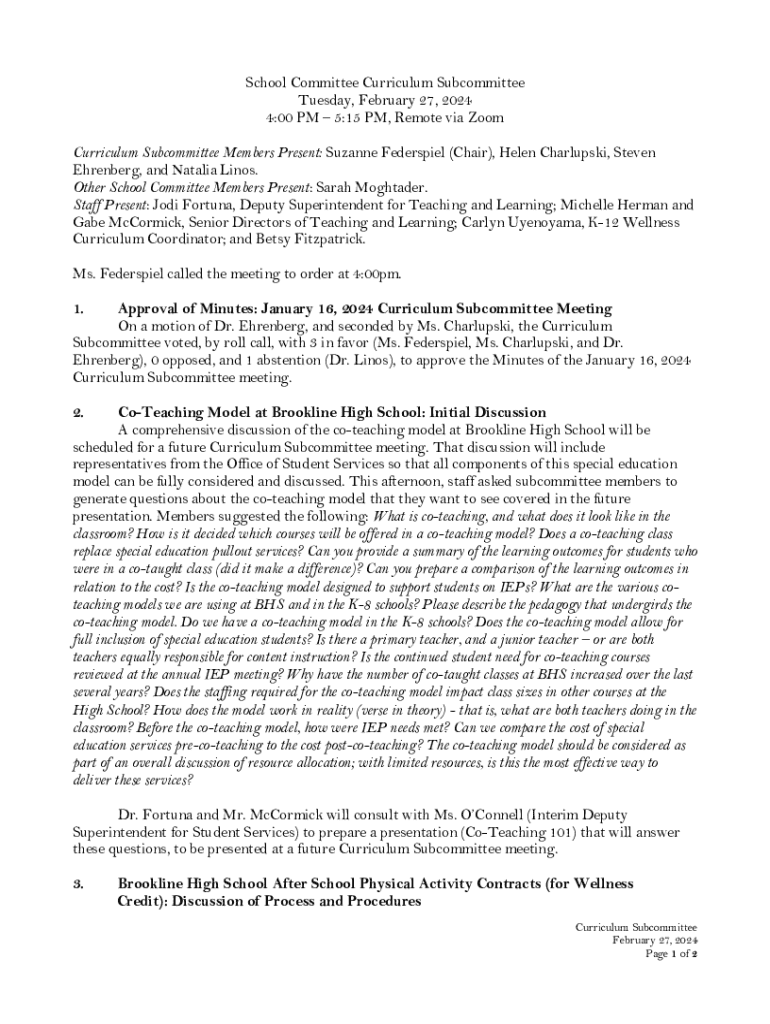 School Committee Curriculum Subcommittee
Tuesday, February 27, 2024
4:00 PM – 5:15 PM, Remote via Zoom

Curriculum Subcommittee Members Present: Suzanne Federspiel (Chair), Helen Charlupski, Steven Ehrenberg, and Natalia Linos.
Other School Committee Members Present: Sarah Moghtader.
Staff Present: Jodi Fortuna, Deputy Superintendent for Teaching and Learning; Michelle Herman and Gabe McCormick, Senior Directors of Teaching and Learning; Carlyn Uyenoyama, K-12 Wellness Curriculum Coordinator; and Betsy Fitzpatrick.

Ms. Federspiel called the meeting to order at 4:00pm.

1. Approval of Minutes: January 16, 2024 Curriculum Subcommittee Meeting
On a motion of Dr. Ehrenberg, and seconded by Ms. Charlupski, the Curriculum Subcommittee voted, by roll call, with 3 in favor (Ms. Federspiel, Ms. Charlupski, and Dr. Ehrenberg), 0 opposed, and 1 abstention (Dr. Linos), to approve the Minutes of the January 16, 2024 Curriculum Subcommittee meeting.

2. Co-Teaching Model at Brookline High School: Initial Discussion
A comprehensive discussion of the co-teaching model at Brookline High School will be scheduled for a future Curriculum Subcommittee meeting. That discussion will include representatives from the Office of Student Services so that all components of this special education model can be fully considered and discussed. This afternoon, staff asked subcommittee members to generate questions about the co-teaching model that they want to see covered in the future presentation. Members suggested the following: What is co-teaching, and what does it look like in the classroom? How is it decided which courses will be offered in a co-teaching model? Does a co-teaching class replace special education pullout services? Can you provide a summary of the learning outcomes for students who were in a co-taught class (did it make a difference)? Can you prepare a comparison of the learning outcomes in relation to the cost? Is the co-teaching model designed to support students on IEPs? What are the various co-teaching models we are using at BHS and in the K-8 schools? Please describe the pedagogy that undergirds the co-teaching model. Do we have a co-teaching model in the K-8 schools? Does the co-teaching model allow for full inclusion of special education students? Is there a primary teacher, and a junior teacher – or are both teachers equally responsible for content instruction? Is the continued student need for co-teaching courses reviewed at the annual IEP meeting? Why have the number of co-taught classes at BHS increased over the last several years? Does the staffing required for the co-teaching model impact class sizes in other courses at the High School? How does the model work in reality (verse in theory) - that is, what are both teachers doing in the classroom? Before the co-teaching model, how were IEP needs met? Can we compare the cost of special education services pre-co-teaching to the cost post-co-teaching? The co-teaching model should be considered as part of an overall discussion of resource allocation; with limited resources, is this the most effective way to deliver these services?

Dr. Fortuna and Mr. McCormick will consult with Ms. O'Connell (Interim Deputy Superintendent for Student Services) to prepare a presentation (Co-Teaching 101) that will answer these questions, to be presented at a future Curriculum Subcommittee meeting.

3. Brookline High School After School Physical Activity Contracts (for Wellness Credit): Discussion of Process and Procedures

Curriculum Subcommittee
February 27, 2024
Page 1 of 2